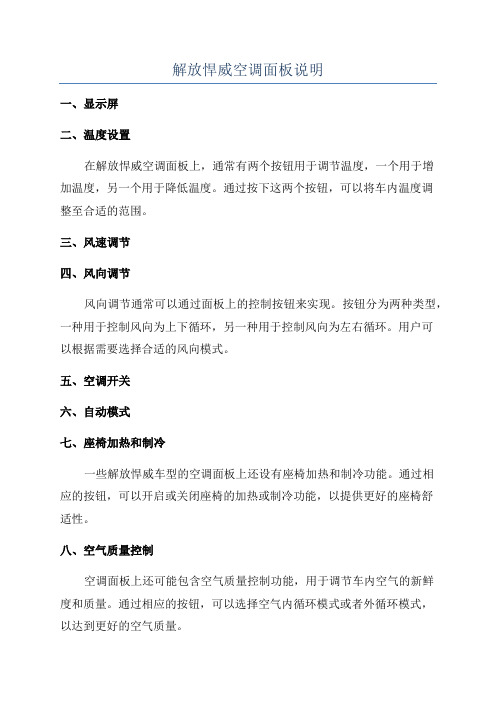 解放悍威空调面板说明

一、显示屏

二、温度设置

在解放悍威空调面板上，通常有两个按钮用于调节温度，一个用于增加温度，另一个用于降低温度。通过按下这两个按钮，可以将车内温度调整至合适的范围。

三、风速调节

四、风向调节

风向调节通常可以通过面板上的控制按钮来实现。按钮分为两种类型，一种用于控制风向为上下循环，另一种用于控制风向为左右循环。用户可以根据需要选择合适的风向模式。

五、空调开关

六、自动模式

七、座椅加热和制冷

一些解放悍威车型的空调面板上还设有座椅加热和制冷功能。通过相应的按钮，可以开启或关闭座椅的加热或制冷功能，以提供更好的座椅舒适性。

八、空气质量控制

空调面板上还可能包含空气质量控制功能，用于调节车内空气的新鲜度和质量。通过相应的按钮，可以选择空气内循环模式或者外循环模式，以达到更好的空气质量。